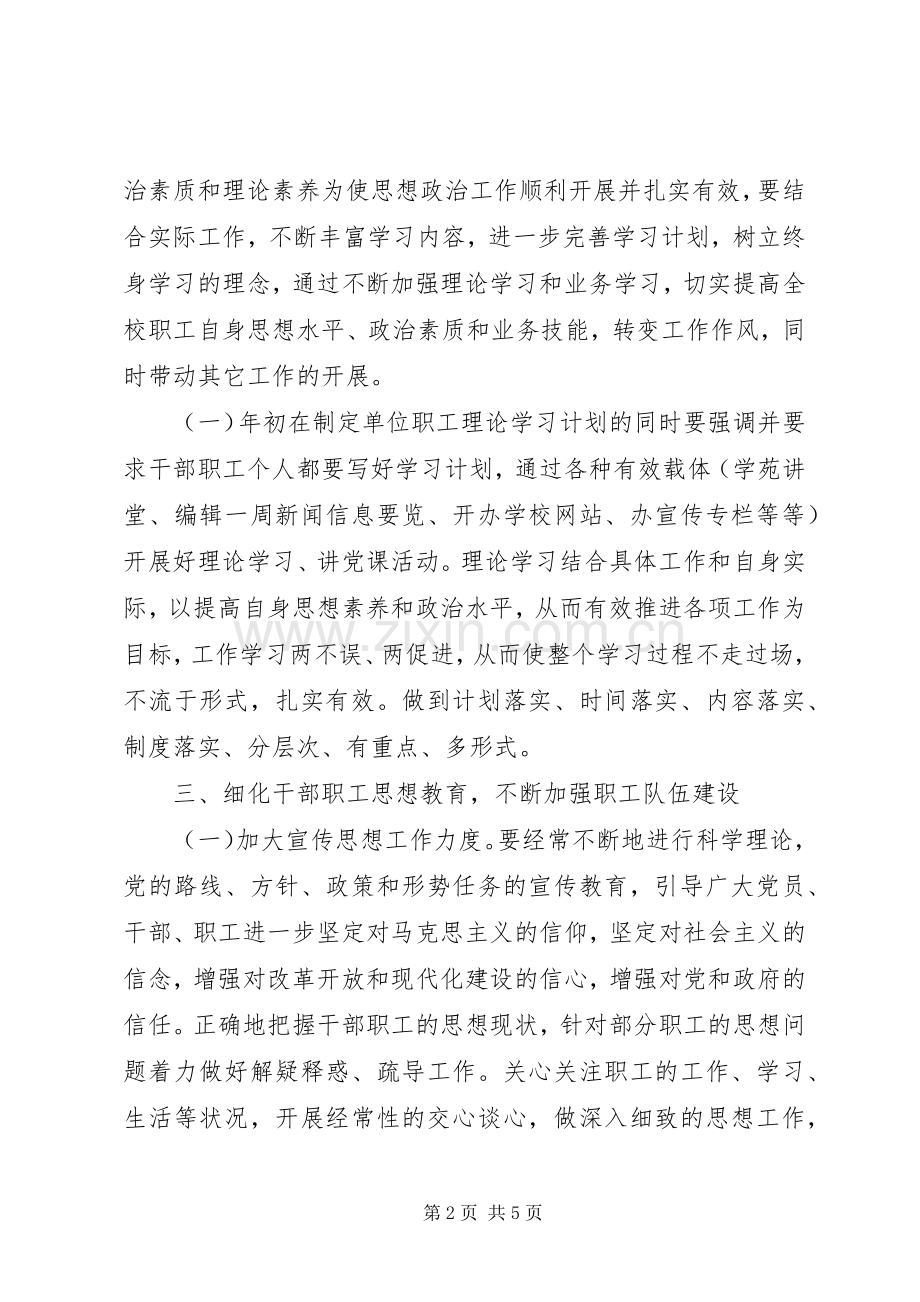 治素质和理论素养为使思想政治工作顺利开展并扎实有效，要结合实际工作，不断丰富学习内容，进一步完善学习计划，树立终身学习的理念，通过不断加强理论学习和业务学习，切实提高全校职工自身思想水平、政治素质和业务技能，转变工作作风，同时带动其它工作的开展。

（一）年初在制定单位职工理论学习计划的同时要强调并要求干部职工个人都要写好学习计划，通过各种有效载体（学苑讲堂、编辑一周新闻信息要览、开办学校网站、办宣传专栏等等）开展好理论学习、讲党课活动。理论学习结合具体工作和自身实际，以提高自身思想素养和政治水平，从而有效推进各项工作为目标，工作学习两不误、两促进，从而使整个学习过程不走过场，不流于形式，扎实有效。做到计划落实、时间落实、内容落实、制度落实、分层次、有重点、多形式。

三、细化干部职工思想教育，不断加强职工队伍建设

（一）加大宣传思想工作力度。要经常不断地进行科学理论，党的路线、方针、政策和形势任务的宣传教育，引导广大党员、干部、职工进一步坚定对马克思主义的信仰，坚定对社会主义的信念，增强对改革开放和现代化建设的信心，增强对党和政府的信任。正确地把握干部职工的思想现状，针对部分职工的思想问题着力做好解疑释惑、疏导工作。关心关注职工的工作、学习、生活等状况，开展经常性的交心谈心，做深入细致的思想工作，

第2页 共5页

www.zixin.com.cn